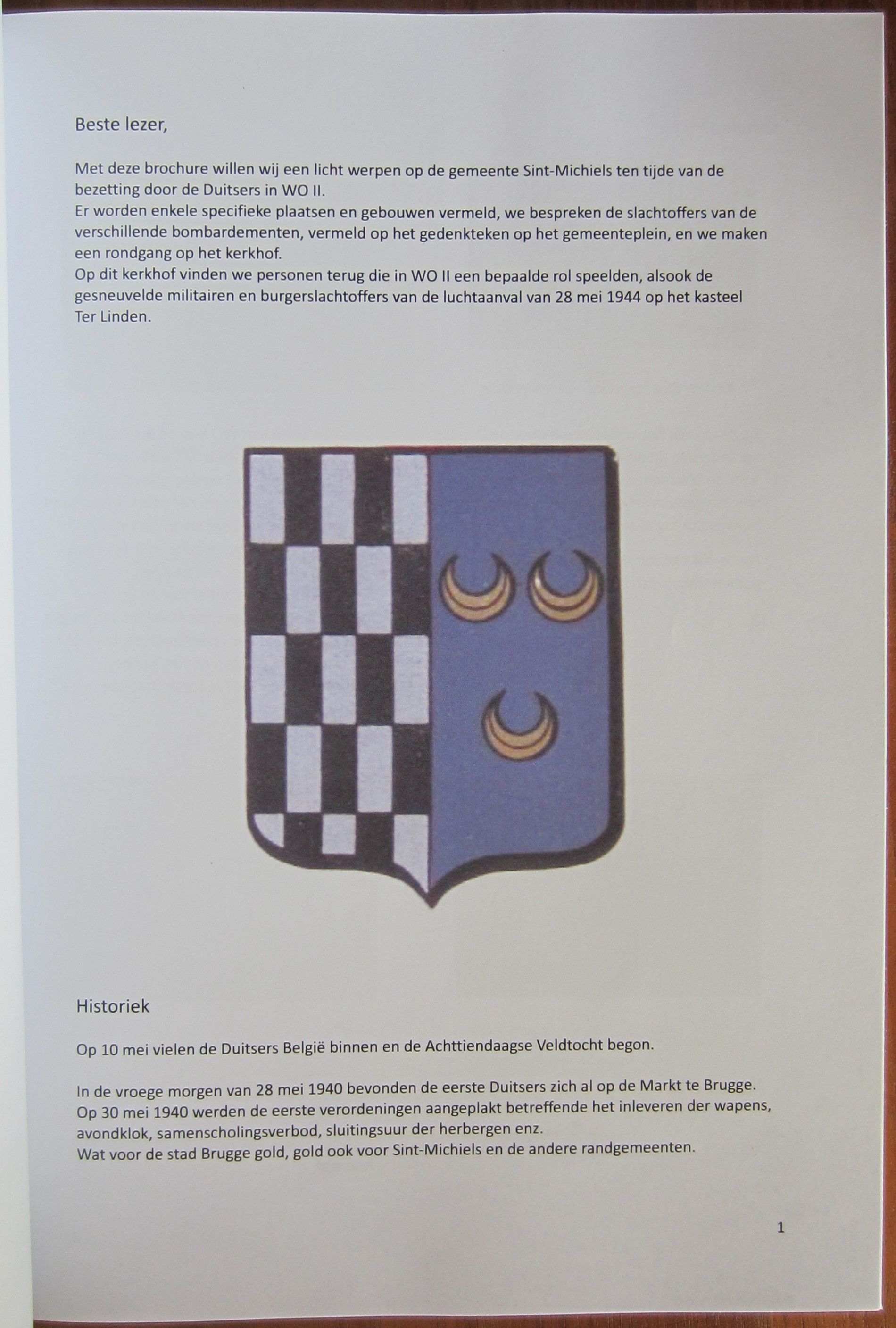 Beste lezer,

Met deze brochure willen wij een licht werpen op de gemeente Sint-Michiels ten tijde van de bezetting door de Duitsers in WO II.
Er worden enkele specifieke plaatsen en gebouwen vermeld, we bespreken de slachtoffers van de verschillende bombardementen, vermeld op het gedenkteken op het gemeenteplein, en we maken een rondgang op het kerkhof.
Op dit kerkhof vinden we personen terug die in WO II een bepaalde rol speelden, alsook de gesneuvelde militairen en burgerslachtoffers van de luchtaanval van 28 mei 1944 op het kasteel Ter Linden.

Historiek

Op 10 mei vielen de Duitsers België binnen en de Achttiendaagse Veldtocht begon.

In de vroege morgen van 28 mei 1940 bevonden de eerste Duitsers zich al op de Markt te Brugge.
Op 30 mei 1940 werden de eerste verordeningen aangeplakt betreffende het inleveren der wapens, avondklok, samenscholingsverbod, sluitingsuur der herbergen enz.
Wat voor de stad Brugge gold, gold ook voor Sint-Michiels en de andere randgemeenten.

1